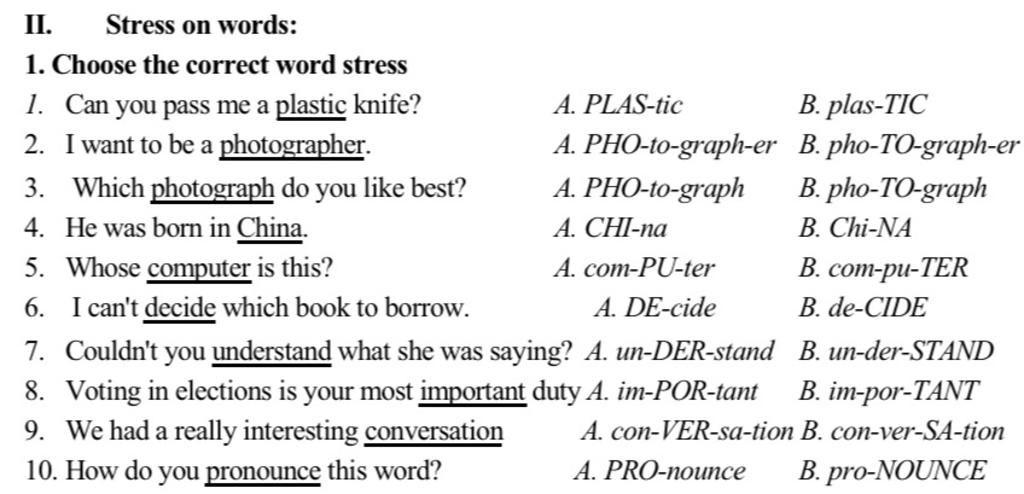 II. Stress on words:

1. Choose the correct word stress

1. Can you pass me a plastic knife? A. PLAS-tic B. plas-TIC
2. I want to be a photographer. A. PHO-to-graph-er B. pho-TO-graph-er
3. Which photograph do you like best? A. PHO-to-graph B. pho-TO-graph
4. He was born in China. A. CHI-na B. Chi-NA
5. Whose computer is this? A. com-PU-ter B. com-pu-TER
6. I can't decide which book to borrow. A. DE-cide B. de-CIDE
7. Couldn't you understand what she was saying? A. un-DER-stand B. un-der-STAND
8. Voting in elections is your most important duty A. im-POR-tant B. im-por-TANT
9. We had a really interesting conversation A. con-VER-sa-tion B. con-ver-SA-tion
10. How do you pronounce this word? A. PRO-nounce B. pro-NOUNCE